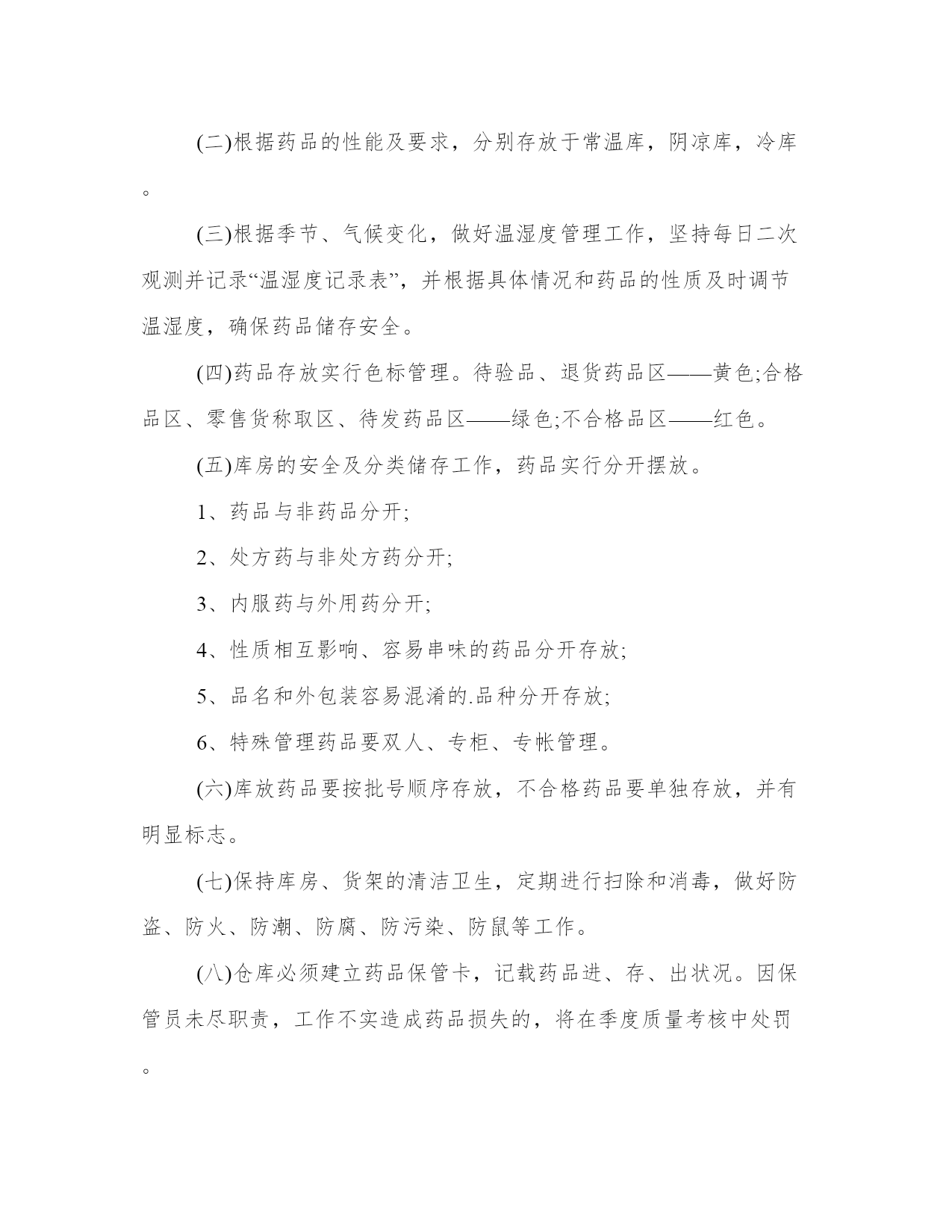 (二)根据药品的性能及要求，分别存放于常温库，阴凉库，冷库。

(三)根据季节、气候变化，做好温湿度管理工作，坚持每日二次观测并记录“温湿度记录表”，并根据具体情况和药品的性质及时调节温湿度，确保药品储存安全。

(四)药品存放实行色标管理。待验品、退货药品区——黄色;合格品区、零售货称取区、待发药品区——绿色;不合格品区——红色。

(五)库房的安全及分类储存工作，药品实行分开摆放。

1、药品与非药品分开;

2、处方药与非处方药分开;

3、内服药与外用药分开;

4、性质相互影响、容易串味的药品分开存放;

5、品名和外包装容易混淆的.品种分开存放;

6、特殊管理药品要双人、专柜、专帐管理。

(六)库放药品要按批号顺序存放，不合格药品要单独存放，并有明显标志。

(七)保持库房、货架的清洁卫生，定期进行扫除和消毒，做好防盗、防火、防潮、防腐、防污染、防鼠等工作。

(八)仓库必须建立药品保管卡，记载药品进、存、出状况。因保管员未尽职责，工作不实造成药品损失的，将在季度质量考核中处罚。